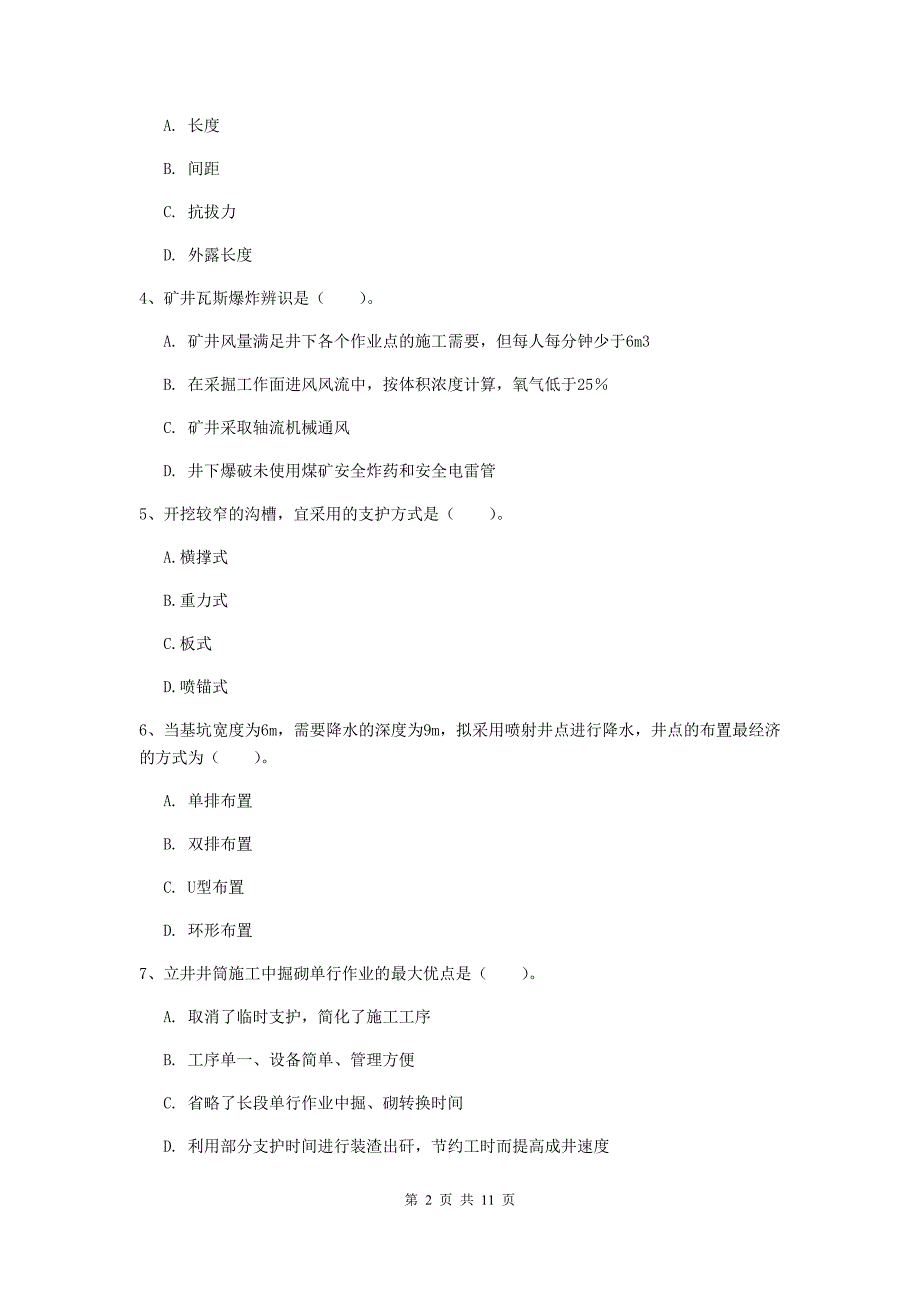 A. 长度

B. 间距

C. 抗拔力

D. 外露长度

4、矿井瓦斯爆炸辨识是（　　）。

A. 矿井风量满足井下各个作业点的施工需要，但每人每分钟少于6m3

B. 在采掘工作面进风风流中，按体积浓度计算，氧气低于25％

C. 矿井采取轴流机械通风

D. 井下爆破未使用煤矿安全炸药和安全电雷管

5、开挖较窄的沟槽，宜采用的支护方式是（　　）。

A.横撑式

B.重力式

C.板式

D.喷锚式

6、当基坑宽度为6m，需要降水的深度为9m，拟采用喷射井点进行降水，井点的布置最经济的方式为（　　）。

A. 单排布置

B. 双排布置

C. U型布置

D. 环形布置

7、立井井筒施工中掘砌单行作业的最大优点是（　　）。

A. 取消了临时支护，简化了施工工序

B. 工序单一、设备简单、管理方便

C. 省略了长段单行作业中掘、砌转换时间

D. 利用部分支护时间进行装渣出矸，节约工时而提高成井速度

第 2 页 共 11 页